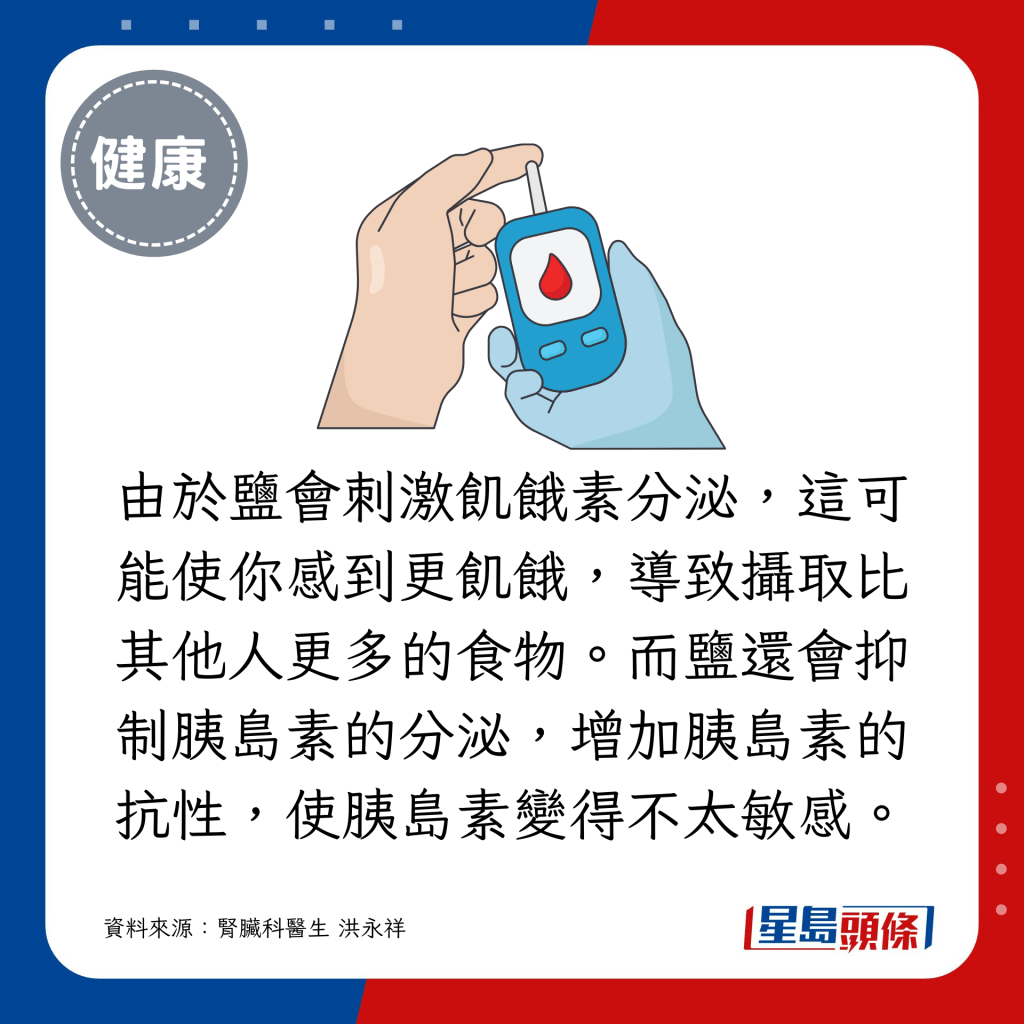 健康

由於鹽會刺激飢餓素分泌，這可能使你感到更飢餓，導致攝取比其他人更多的食物。而鹽還會抑制胰島素的分泌，增加胰島素的抗性，使胰島素變得不太敏感。

資料來源：腎臟科醫生 洪永祥

星島頭條